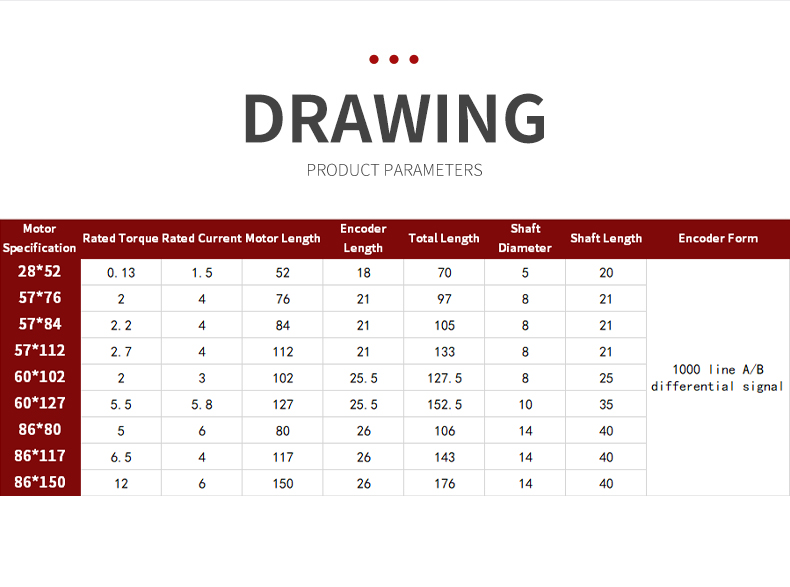 DRAWING

PRODUCT PARAMETERS

| Motor Specification | Rated Torque | Rated Current | Motor Length | Encoder Length | Total Length | Shaft Diameter | Shaft Length | Encoder Form |
|---|---|---|---|---|---|---|---|---|
| 28*52 | 0.13 | 1.5 | 52 | 18 | 70 | 5 | 20 | 1000 line A/B differential signal |
| 57*76 | 2 | 4 | 76 | 21 | 97 | 8 | 21 | |
| 57*84 | 2.2 | 4 | 84 | 21 | 105 | 8 | 21 | |
| 57*112 | 2.7 | 4 | 112 | 21 | 133 | 8 | 21 | |
| 60*102 | 2 | 3 | 102 | 25.5 | 127.5 | 8 | 25 | |
| 60*127 | 5.5 | 5.8 | 127 | 25.5 | 152.5 | 10 | 35 | |
| 86*80 | 5 | 6 | 80 | 26 | 106 | 14 | 40 | |
| 86*117 | 6.5 | 4 | 117 | 26 | 143 | 14 | 40 | |
| 86*150 | 12 | 6 | 150 | 26 | 176 | 14 | 40 | |